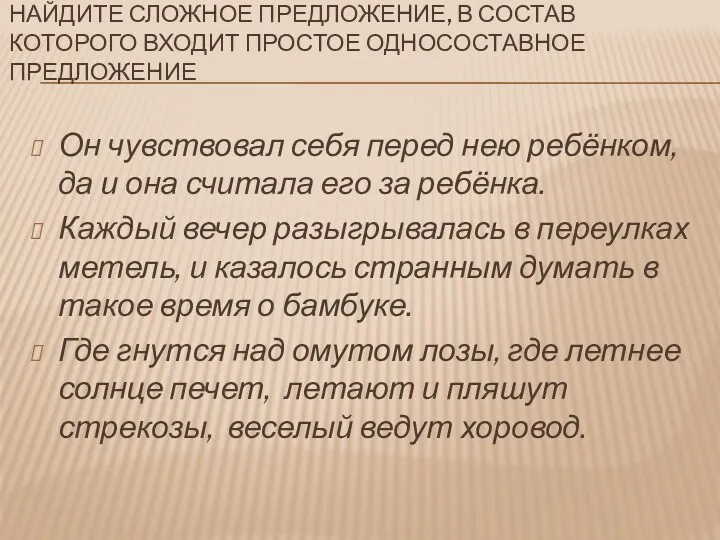 НАЙДИТЕ СЛОЖНОЕ ПРЕДЛОЖЕНИЕ, В СОСТАВ КОТОРОГО ВХОДИТ ПРОСТОЕ ОДНОСОСТАВНОЕ ПРЕДЛОЖЕНИЕ

Он чувствовал себя перед нею ребёнком, да и она считала его за ребёнка.

Каждый вечер разыгрывалась в переулках метель, и казалось странным думать в такое время о бамбуке.

Где гнутся над омутом лозы, где летнее солнце печет, летают и пляшут стрекозы, веселый ведут хоровод.